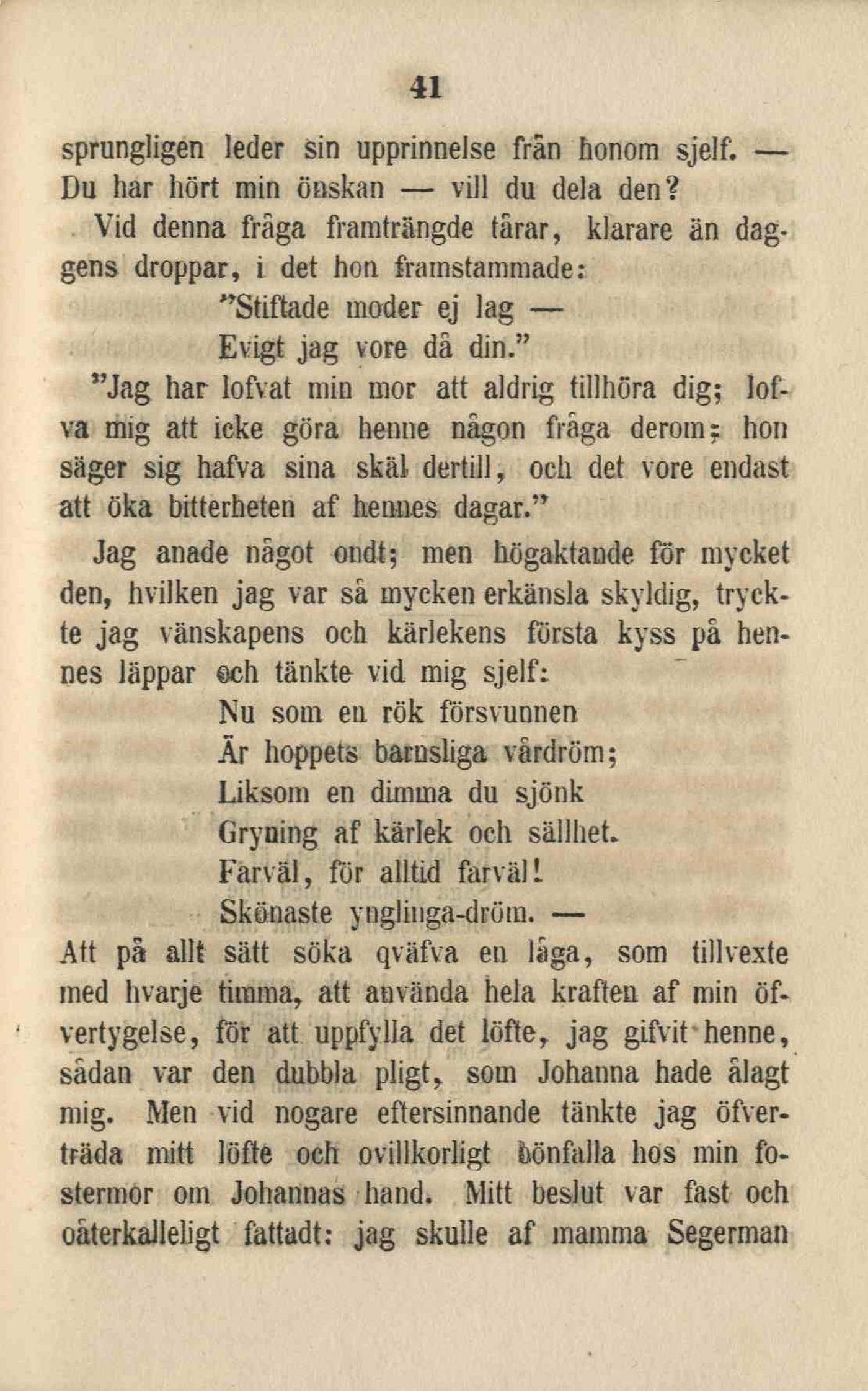 41

sprungligen leder sin upprinnelse från honom sjelf. — Du har hört min önskan — vill du dela den?

Vid denna fråga framträngde tårar, klarare än daggens droppar, i det hon framstammade:

"Stiftade moder ej lag —
Evigt jag vore då din."

"Jag har lofvat min mor att aldrig tillhöra dig; lofva mig att icke göra henne någon fråga derom; hon säger sig hafva sina skäl dertill, och det vore endast att öka bitterheten af hennes dagar."

Jag anade något ondt; men högaktande för mycket den, hvilken jag var så mycken erkänsla skyldig, tryckte jag vänskapens och kärlekens första kyss på hennes läppar och tänkte vid mig sjelf:

Nu som en rök försvunnen
Är hoppets barnsliga vårdröm;
Liksom en dimma du sjönk
Gryning af kärlek och sällhet.
Farväl, för alltid farväl!
Skönaste ynglinga-dröm. —

Att på allt sätt söka qväfva en låga, som tillvexte med hvarje timma, att använda hela kraften af min öfvertygelse, för att uppfylla det löfte, jag gifvit henne, sådan var den dubbla pligt, som Johanna hade ålagt mig. Men vid nogare eftersinnande tänkte jag öfverträda mitt löfte och ovillkorligt bönfalla hos min fostermor om Johannas hand. Mitt beslut var fast och oåterkalleligt fattadt: jag skulle af mamma Segerman